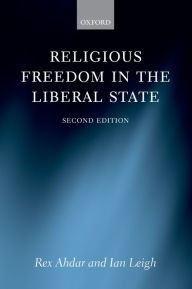 OXFORD

RELIGIOUS FREEDOM IN THE LIBERAL STATE

SECOND EDITION

Rex Ahdar and Ian Leigh